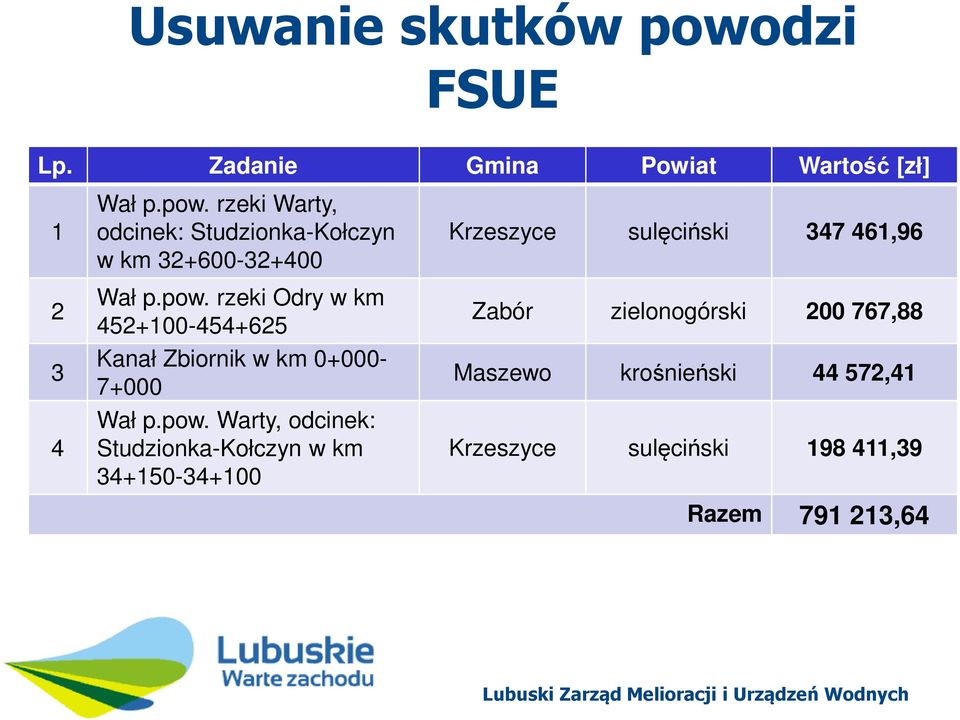 Usuwanie skutków powodzi FSUE

| Lp. | Zadanie | Gmina | Powiat | Wartość [zł] |
|---|---|---|---|---|
| 1 | Wał p.pow. rzeki Warty, odcinek: Studzionka-Kołczyn w km 32+600-32+400 | Krzeszyce | sulęciński | 347 461,96 |
| 2 | Wał p.pow. rzeki Odry w km 452+100-454+625 | Zabór | zielonogórski | 200 767,88 |
| 3 | Kanał Zbiornik w km 0+000-7+000 | Maszewo | krośnieński | 44 572,41 |
| 4 | Wał p.pow. Warty, odcinek: Studzionka-Kołczyn w km 34+150-34+100 | Krzeszyce | sulęciński | 198 411,39 |
| | | | Razem | 791 213,64 |

Lubuskie
Warte zachodu

Lubuski Zarząd Melioracji i Urządzeń Wodnych